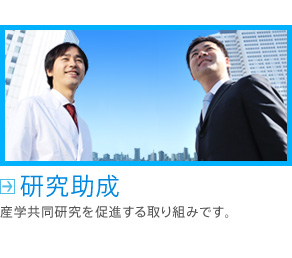 研究助成

産学共同研究を促進する取り組みです。